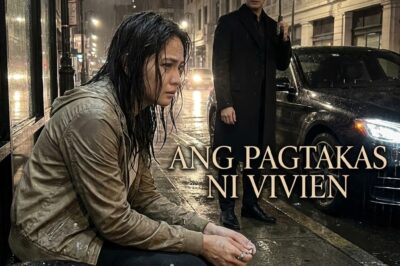 ANG PAGTAKAS
NI VIVIEN